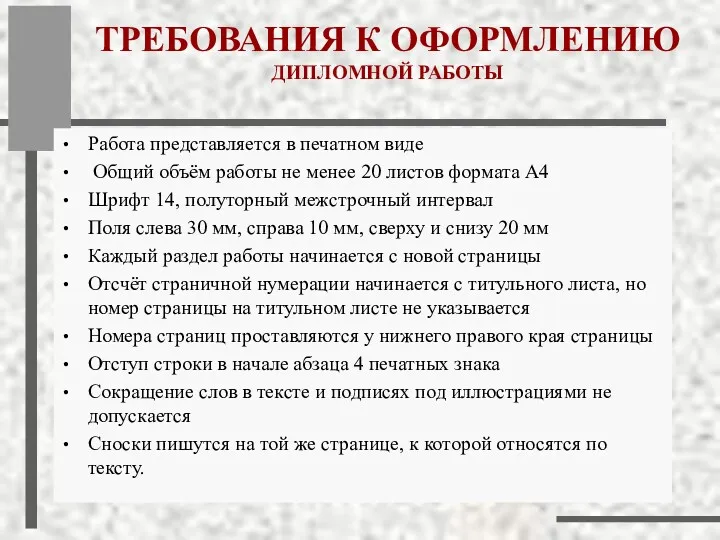 ТРЕБОВАНИЯ К ОФОРМЛЕНИЮ
ДИПЛОМНОЙ РАБОТЫ

• Работа представляется в печатном виде
• Общий объём работы не менее 20 листов формата А4
• Шрифт 14, полуторный межстрочный интервал
• Поля слева 30 мм, справа 10 мм, сверху и снизу 20 мм
• Каждый раздел работы начинается с новой страницы
• Отсчёт страничной нумерации начинается с титульного листа, но номер страницы на титульном листе не указывается
• Номера страниц проставляются у нижнего правого края страницы
• Отступ строки в начале абзаца 4 печатных знака
• Сокращение слов в тексте и подписях под иллюстрациями не допускается
• Сноски пишутся на той же странице, к которой относятся по тексту.